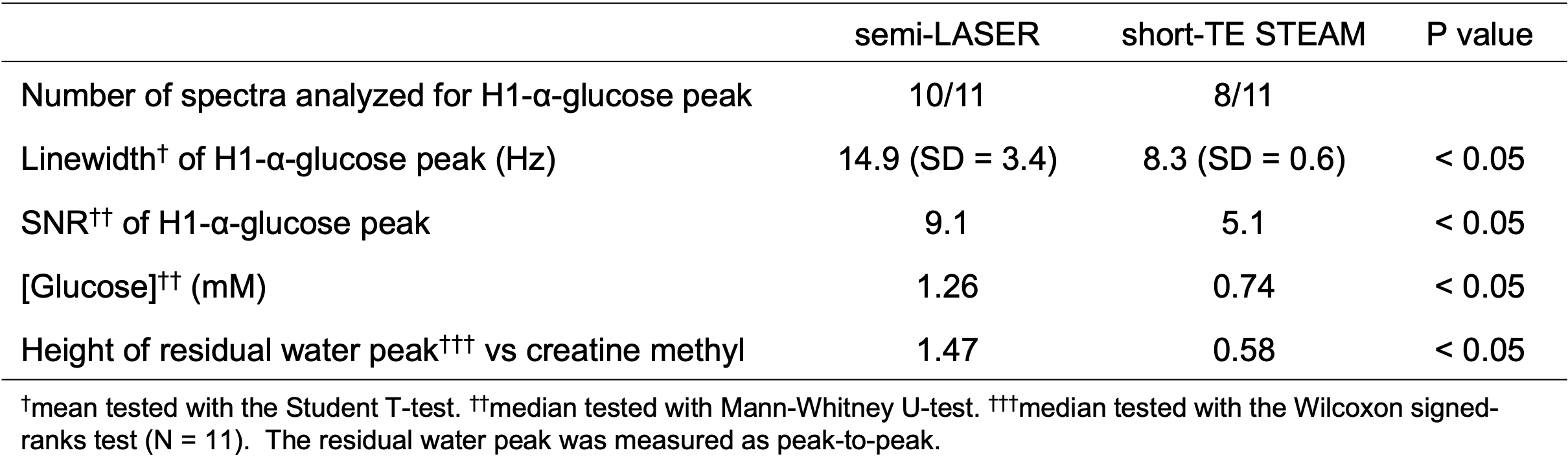 |  | semi-LASER | short-TE STEAM | P value |
|---|---|---|---|
| Number of spectra analyzed for H1-α-glucose peak | 10/11 | 8/11 |  |
| Linewidth$^{†}$ of H1-α-glucose peak (Hz) | 14.9 (SD = 3.4) | 8.3 (SD = 0.6) | < 0.05 |
| SNR$^{††}$ of H1-α-glucose peak | 9.1 | 5.1 | < 0.05 |
| [Glucose]$^{††}$ (mM) | 1.26 | 0.74 | < 0.05 |
| Height of residual water peak$^{†††}$ vs creatine methyl | 1.47 | 0.58 | < 0.05 |

$^{†}$mean tested with the Student T-test. $^{††}$median tested with Mann-Whitney U-test. $^{†††}$median tested with the Wilcoxon signed-ranks test (N = 11). The residual water peak was measured as peak-to-peak.